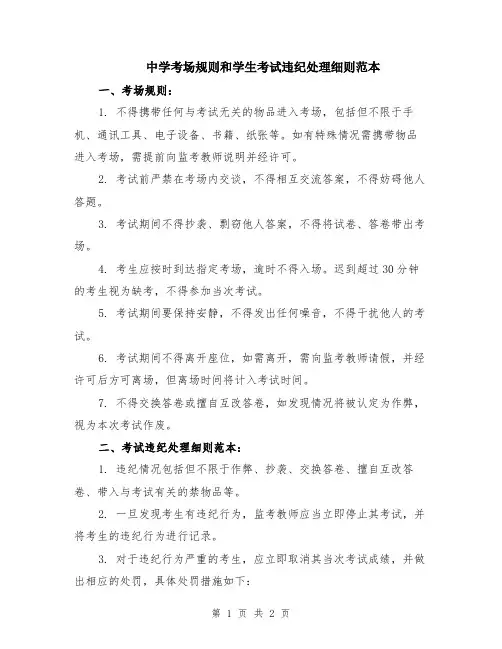 中学考场规则和学生考试违纪处理细则范本

一、考场规则:

1. 不得携带任何与考试无关的物品进入考场，包括但不限于手机、通讯工具、电子设备、书籍、纸张等。如有特殊情况需携带物品进入考场，需提前向监考教师说明并经许可。

2. 考试前严禁在考场内交谈，不得相互交流答案，不得妨碍他人答题。

3. 考试期间不得抄袭、剽窃他人答案，不得将试卷、答卷带出考场。

4. 考生应按时到达指定考场，逾时不得入场。迟到超过 30 分钟的考生视为缺考，不得参加当次考试。

5. 考试期间要保持安静，不得发出任何噪音，不得干扰他人的考试。

6. 考试期间不得离开座位，如需离开，需向监考教师请假，并经许可后方可离场，但离场时间将计入考试时间。

7. 不得交换答卷或擅自互改答卷，如发现情况将被认定为作弊，视为本次考试作废。

二、考试违纪处理细则范本:

1. 违纪情况包括但不限于作弊、抄袭、交换答卷、擅自互改答卷、带入与考试有关的禁物品等。

2. 一旦发现考生有违纪行为，监考教师应当立即停止其考试，并将考生的违纪行为进行记录。

3. 对于违纪行为严重的考生，应立即取消其当次考试成绩，并做出相应的处罚，具体处罚措施如下:

第 1 页 共 2 页